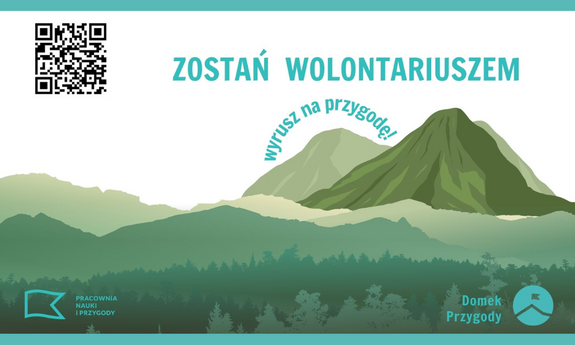 ZOSTAŃ WOLONTARIUSZEM

wyrusz na przygodę!

PRACOWNIA NAUKI I PRZYGODY

Domek Przygody